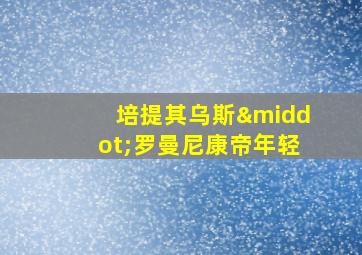 培提其乌斯&middot;罗曼尼康帝年轻